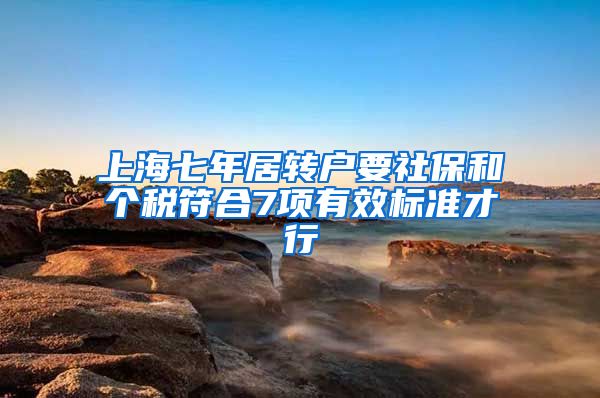 上海七年居转户要社保和个税符合7项有效标准才行